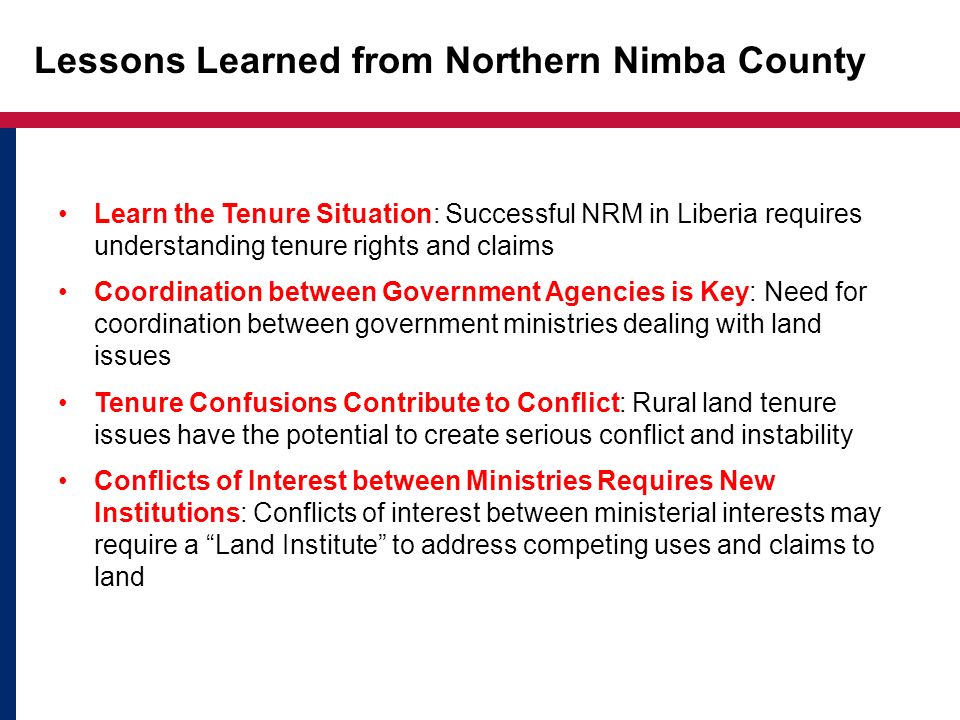 Lessons Learned from Northern Nimba County

• Learn the Tenure Situation: Successful NRM in Liberia requires understanding tenure rights and claims

• Coordination between Government Agencies is Key: Need for coordination between government ministries dealing with land issues

• Tenure Confusions Contribute to Conflict: Rural land tenure issues have the potential to create serious conflict and instability

• Conflicts of Interest between Ministries Requires New Institutions: Conflicts of interest between ministerial interests may require a “Land Institute” to address competing uses and claims to land